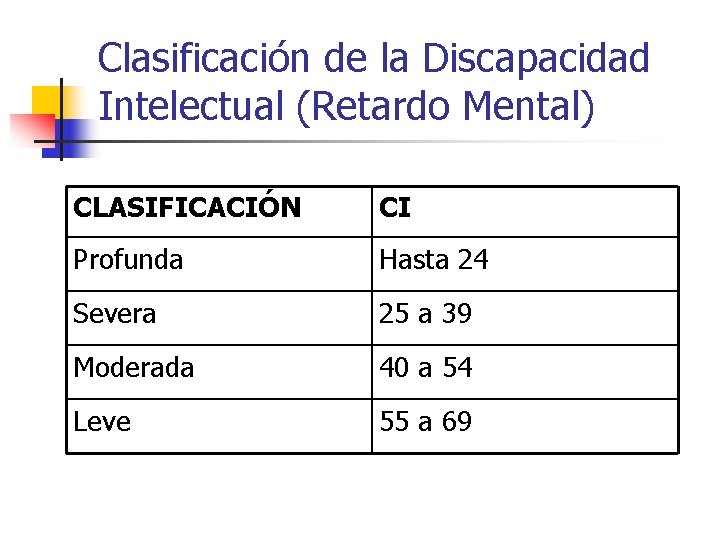 Clasificación de la Discapacidad Intelectual (Retardo Mental)

| CLASIFICACIÓN | CI |
|---|---|
| Profunda | Hasta 24 |
| Severa | 25 a 39 |
| Moderada | 40 a 54 |
| Leve | 55 a 69 |